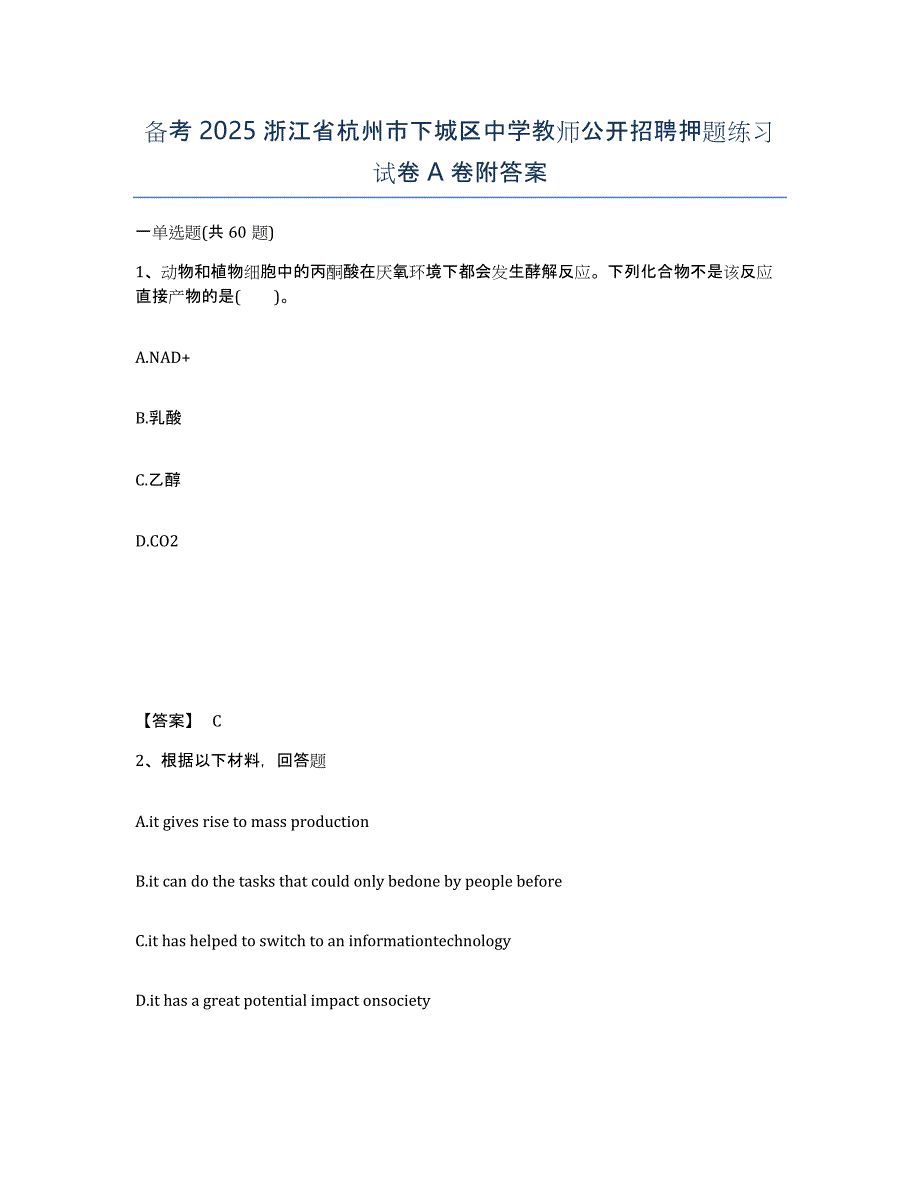 备考 2025 浙江省杭州市下城区中学教师公开招聘押题练习试卷 A 卷附答案

一单选题(共 60 题)

1、动物和植物细胞中的丙酮酸在厌氧环境下都会发生酵解反应。下列化合物不是该反应直接产物的是(　　)。

A.NAD+

B.乳酸

C.乙醇

D.CO2

【答案】 C

2、根据以下材料，回答题

A.it gives rise to mass production

B.it can do the tasks that could only bedone by people before

C.it has helped to switch to an informationtechnology

D.it has a great potential impact onsociety